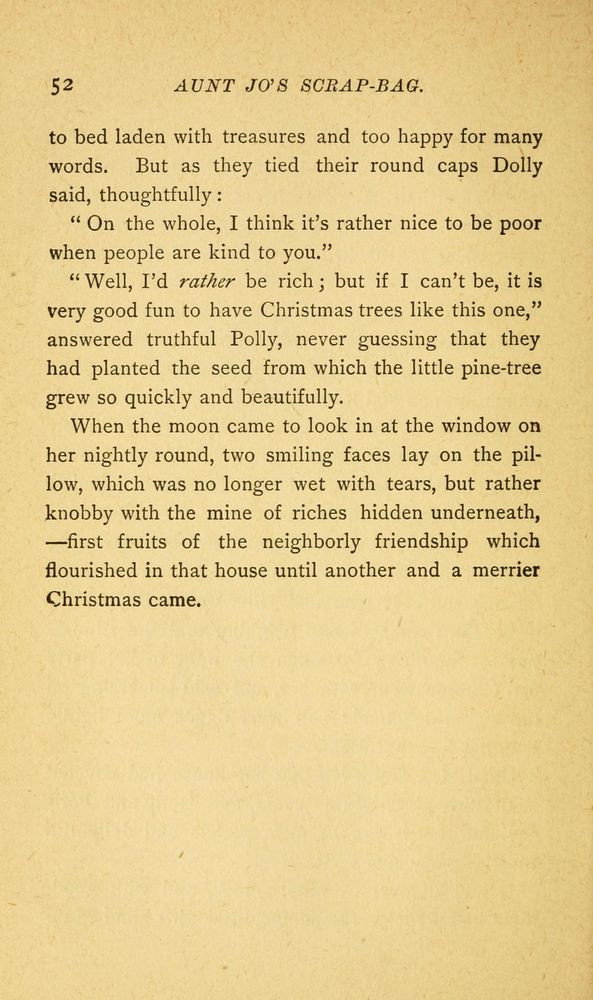 52 AUNT JO'S SCRAP-BAG.

to bed laden with treasures and too happy for many words. But as they tied their round caps Dolly said, thoughtfully:

"On the whole, I think it's rather nice to be poor when people are kind to you."

"Well, I'd rather be rich; but if I can't be, it is very good fun to have Christmas trees like this one," answered truthful Polly, never guessing that they had planted the seed from which the little pine-tree grew so quickly and beautifully.

When the moon came to look in at the window on her nightly round, two smiling faces lay on the pillow, which was no longer wet with tears, but rather knobby with the mine of riches hidden underneath, —first fruits of the neighborly friendship which flourished in that house until another and a merrier Christmas came.